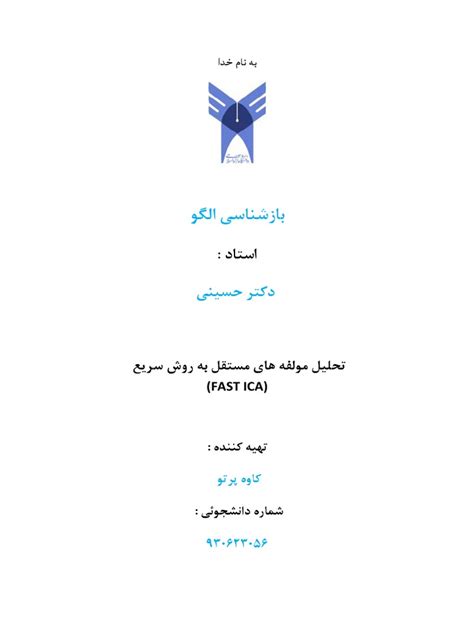 به نام خدا

بازشناسی الگو

استاد :

دکتر حسینی

تحلیل مولفه های مستقل به روش سریع
(FAST ICA)

تهیه کننده :

کاوه پرتو

شماره دانشجوئی :

۹۳۰۶۲۳۰۵۶